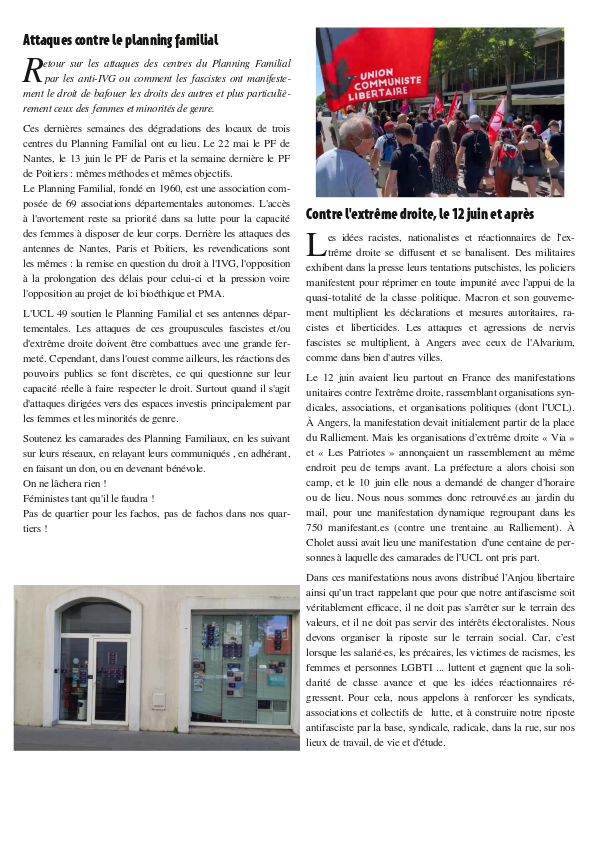 Attaques contre le planning familial

Retour sur les attaques des centres du Planning Familial par les anti-IVG ou comment les fascistes ont manifestement le droit de bafouer les droits des autres et plus particulièrement ceux des femmes et minorités de genre.

Ces dernières semaines des dégradations des locaux de trois centres du Planning Familial ont eu lieu. Le 22 mai le PF de Nantes, le 13 juin le PF de Paris et la semaine dernière le PF de Poitiers : mêmes méthodes et mêmes objectifs.
Le Planning Familial, fondé en 1960, est une association composée de 69 associations départementales autonomes. L'accès à l'avortement reste sa priorité dans sa lutte pour la capacité des femmes à disposer de leur corps. Derrière les attaques des antennes de Nantes, Paris et Poitiers, les revendications sont les mêmes : la remise en question du droit à l'IVG, l'opposition à la prolongation des délais pour celui-ci et la pression voire l'opposition au projet de loi bioéthique et PMA.

L'UCL 49 soutien le Planning Familial et ses antennes départementales. Les attaques de ces groupuscules fascistes et/ou d'extrême droite doivent être combattues avec une grande fermeté. Cependant, dans l'ouest comme ailleurs, les réactions des pouvoirs publics se font discrètes, ce qui questionne sur leur capacité réelle à faire respecter le droit. Surtout quand il s'agit d'attaques dirigées vers des espaces investis principalement par les femmes et les minorités de genre.

Soutenez les camarades des Planning Familiaux, en les suivant sur leurs réseaux, en relayant leurs communiqués , en adhérant, en faisant un don, ou en devenant bénévole.
On ne lâchera rien !
Féministes tant qu'il le faudra !
Pas de quartier pour les fachos, pas de fachos dans nos quartiers !

UNION COMMUNISTE LIBERTAIRE

Contre l'extrême droite, le 12 juin et après

Les idées racistes, nationalistes et réactionnaires de l'extrême droite se diffusent et se banalisent. Des militaires exhibent dans la presse leurs tentations putschistes, les policiers manifestent pour réprimer en toute impunité avec l'appui de la quasi-totalité de la classe politique. Macron et son gouvernement multiplient les déclarations et mesures autoritaires, racistes et liberticides. Les attaques et agressions de nervis fascistes se multiplient, à Angers avec ceux de l'Alvarium, comme dans bien d'autres villes.

Le 12 juin avaient lieu partout en France des manifestations unitaires contre l'extrême droite, rassemblant organisations syndicales, associations, et organisations politiques (dont l'UCL). À Angers, la manifestation devait initialement partir de la place du Ralliement. Mais les organisations d'extrême droite « Via » et « Les Patriotes » annonçaient un rassemblement au même endroit peu de temps avant. La préfecture a alors choisi son camp, et le 10 juin elle nous a demandé de changer d'horaire ou de lieu. Nous nous sommes donc retrouvé.es au jardin du mail, pour une manifestation dynamique regroupant dans les 750 manifestant.es (contre une trentaine au Ralliement). À Cholet aussi avait lieu une manifestation d'une centaine de personnes à laquelle des camarades de l'UCL ont pris part.

Dans ces manifestations nous avons distribué l'Anjou libertaire ainsi qu'un tract rappelant que pour que notre antifascisme soit véritablement efficace, il ne doit pas s'arrêter sur le terrain des valeurs, et il ne doit pas servir des intérêts électoralistes. Nous devons organiser la riposte sur le terrain social. Car, c'est lorsque les salarié·es, les précaires, les victimes de racismes, les femmes et personnes LGBTI ... luttent et gagnent que la solidarité de classe avance et que les idées réactionnaires régressent. Pour cela, nous appelons à renforcer les syndicats, associations et collectifs de lutte, et à construire notre riposte antifasciste par la base, syndicale, radicale, dans la rue, sur nos lieux de travail, de vie et d'étude.